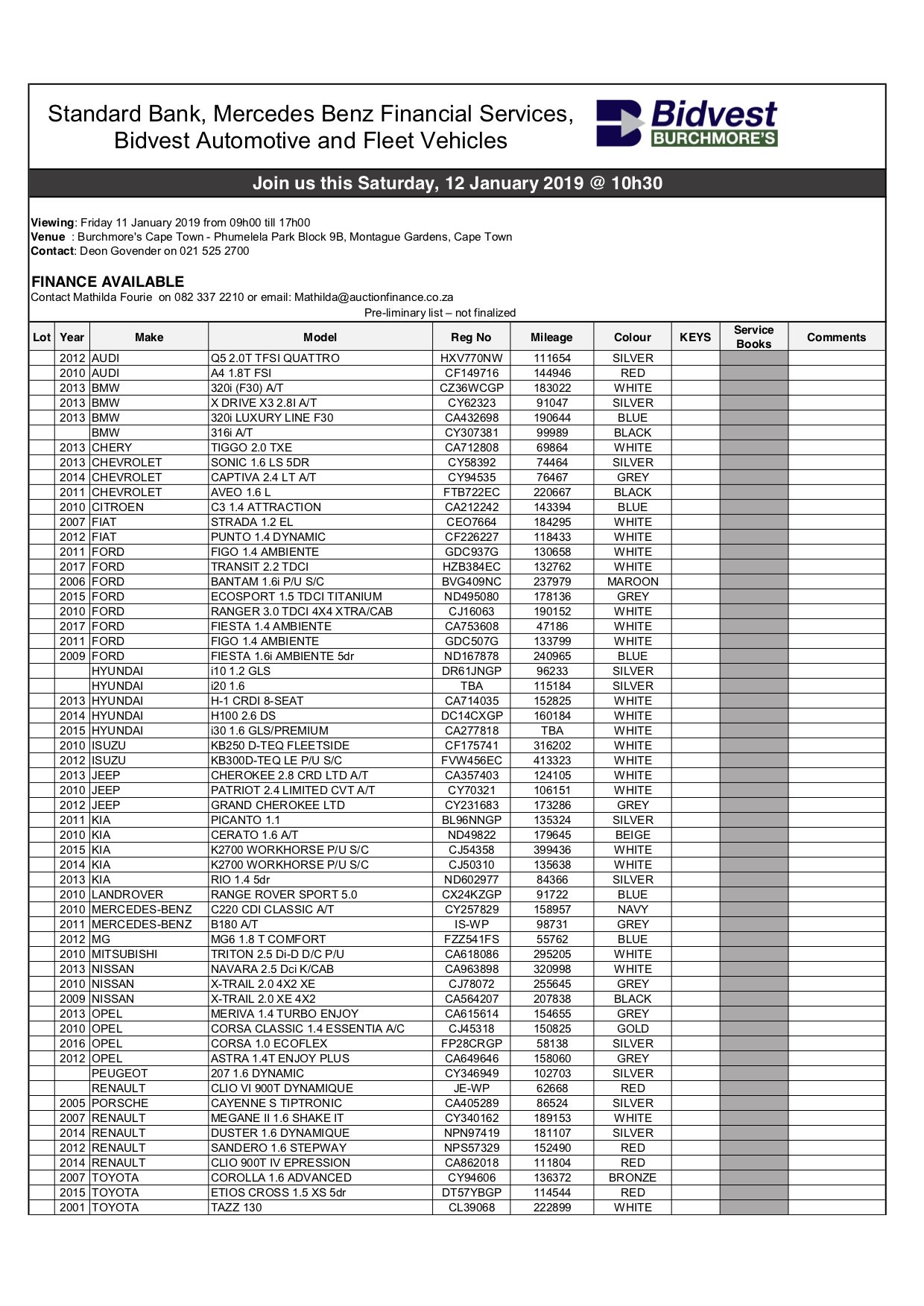 Standard Bank, Mercedes Benz Financial Services, Bidvest Automotive and Fleet Vehicles

Bidvest BURCHMORE'S

Join us this Saturday, 12 January 2019 @ 10h30

Viewing: Friday 11 January 2019 from 09h00 till 17h00
Venue : Burchmore's Cape Town - Phumelela Park Block 9B, Montague Gardens, Cape Town
Contact: Deon Govender on 021 525 2700

FINANCE AVAILABLE
Contact Mathilda Fourie on 082 337 2210 or email: Mathilda@auctionfinance.co.za
Pre-liminary list – not finalized

| Lot | Year | Make | Model | Reg No | Mileage | Colour | KEYS | Service Books | Comments |
|---|---|---|---|---|---|---|---|---|---|
| | 2012 | AUDI | Q5 2.0T TFSI QUATTRO | HXV770NW | 111654 | SILVER | | | |
| | 2010 | AUDI | A4 1.8T FSI | CF149716 | 144946 | RED | | | |
| | 2013 | BMW | 320i (F30) A/T | CZ36WCGP | 183022 | WHITE | | | |
| | 2013 | BMW | X DRIVE X3 2.8I A/T | CY62323 | 91047 | SILVER | | | |
| | 2013 | BMW | 320i LUXURY LINE F30 | CA432698 | 190644 | BLUE | | | |
| | | BMW | 316i A/T | CY307381 | 99989 | BLACK | | | |
| | 2013 | CHERY | TIGGO 2.0 TXE | CA712808 | 69864 | WHITE | | | |
| | 2013 | CHEVROLET | SONIC 1.6 LS 5DR | CY58392 | 74464 | SILVER | | | |
| | 2014 | CHEVROLET | CAPTIVA 2.4 LT A/T | CY94535 | 76467 | GREY | | | |
| | 2011 | CHEVROLET | AVEO 1.6 L | FTB722EC | 220667 | BLACK | | | |
| | 2010 | CITROEN | C3 1.4 ATTRACTION | CA212242 | 143394 | BLUE | | | |
| | 2007 | FIAT | STRADA 1.2 EL | CEO7664 | 184295 | WHITE | | | |
| | 2012 | FIAT | PUNTO 1.4 DYNAMIC | CF226227 | 118433 | WHITE | | | |
| | 2011 | FORD | FIGO 1.4 AMBIENTE | GDC937G | 130658 | WHITE | | | |
| | 2017 | FORD | TRANSIT 2.2 TDCI | HZB384EC | 132762 | WHITE | | | |
| | 2006 | FORD | BANTAM 1.6i P/U S/C | BVG409NC | 237979 | MAROON | | | |
| | 2015 | FORD | ECOSPORT 1.5 TDCI TITANIUM | ND495080 | 178136 | GREY | | | |
| | 2010 | FORD | RANGER 3.0 TDCI 4X4 XTRA/CAB | CJ16063 | 190152 | WHITE | | | |
| | 2017 | FORD | FIESTA 1.4 AMBIENTE | CA753608 | 47186 | WHITE | | | |
| | 2011 | FORD | FIGO 1.4 AMBIENTE | GDC507G | 133799 | WHITE | | | |
| | 2009 | FORD | FIESTA 1.6i AMBIENTE 5dr | ND167878 | 240965 | BLUE | | | |
| | | HYUNDAI | i10 1.2 GLS | DR61JNGP | 96233 | SILVER | | | |
| | | HYUNDAI | i20 1.6 | TBA | 115184 | SILVER | | | |
| | 2013 | HYUNDAI | H-1 CRDI 8-SEAT | CA714035 | 152825 | WHITE | | | |
| | 2014 | HYUNDAI | H100 2.6 DS | DC14CXGP | 160184 | WHITE | | | |
| | 2015 | HYUNDAI | i30 1.6 GLS/PREMIUM | CA277818 | TBA | WHITE | | | |
| | 2010 | ISUZU | KB250 D-TEQ FLEETSIDE | CF175741 | 316202 | WHITE | | | |
| | 2012 | ISUZU | KB300D-TEQ LE P/U S/C | FVW456EC | 413323 | WHITE | | | |
| | 2013 | JEEP | CHEROKEE 2.8 CRD LTD A/T | CA357403 | 124105 | WHITE | | | |
| | 2010 | JEEP | PATRIOT 2.4 LIMITED CVT A/T | CY70321 | 106151 | WHITE | | | |
| | 2012 | JEEP | GRAND CHEROKEE LTD | CY231683 | 173286 | GREY | | | |
| | 2011 | KIA | PICANTO 1.1 | BL96NNGP | 135324 | SILVER | | | |
| | 2010 | KIA | CERATO 1.6 A/T | ND49822 | 179645 | BEIGE | | | |
| | 2015 | KIA | K2700 WORKHORSE P/U S/C | CJ54358 | 399436 | WHITE | | | |
| | 2014 | KIA | K2700 WORKHORSE P/U S/C | CJ50310 | 135638 | WHITE | | | |
| | 2013 | KIA | RIO 1.4 5dr | ND602977 | 84366 | SILVER | | | |
| | 2010 | LANDROVER | RANGE ROVER SPORT 5.0 | CX24KZGP | 91722 | BLUE | | | |
| | 2010 | MERCEDES-BENZ | C220 CDI CLASSIC A/T | CY257829 | 158957 | NAVY | | | |
| | 2011 | MERCEDES-BENZ | B180 A/T | IS-WP | 98731 | GREY | | | |
| | 2012 | MG | MG6 1.8 T COMFORT | FZZ541FS | 55762 | BLUE | | | |
| | 2010 | MITSUBISHI | TRITON 2.5 Di-D D/C P/U | CA618086 | 295205 | WHITE | | | |
| | 2013 | NISSAN | NAVARA 2.5 Dci K/CAB | CA963898 | 320998 | WHITE | | | |
| | 2010 | NISSAN | X-TRAIL 2.0 4X2 XE | CJ78072 | 255645 | GREY | | | |
| | 2009 | NISSAN | X-TRAIL 2.0 XE 4X2 | CA564207 | 207838 | BLACK | | | |
| | 2013 | OPEL | MERIVA 1.4 TURBO ENJOY | CA615614 | 154655 | GREY | | | |
| | 2010 | OPEL | CORSA CLASSIC 1.4 ESSENTIA A/C | CJ45318 | 150825 | GOLD | | | |
| | 2016 | OPEL | CORSA 1.0 ECOFLEX | FP28CRGP | 58138 | SILVER | | | |
| | 2012 | OPEL | ASTRA 1.4T ENJOY PLUS | CA649646 | 158060 | GREY | | | |
| | | PEUGEOT | 207 1.6 DYNAMIC | CY346949 | 102703 | SILVER | | | |
| | | RENAULT | CLIO VI 900T DYNAMIQUE | JE-WP | 62668 | RED | | | |
| | 2005 | PORSCHE | CAYENNE S TIPTRONIC | CA405289 | 86524 | SILVER | | | |
| | 2007 | RENAULT | MEGANE II 1.6 SHAKE IT | CY340162 | 189153 | WHITE | | | |
| | 2014 | RENAULT | DUSTER 1.6 DYNAMIQUE | NPN97419 | 181107 | SILVER | | | |
| | 2012 | RENAULT | SANDERO 1.6 STEPWAY | NPS57329 | 152490 | RED | | | |
| | 2014 | RENAULT | CLIO 900T IV EPRESSION | CA862018 | 111804 | RED | | | |
| | 2007 | TOYOTA | COROLLA 1.6 ADVANCED | CY94606 | 136372 | BRONZE | | | |
| | 2015 | TOYOTA | ETIOS CROSS 1.5 XS 5dr | DT57YBGP | 114544 | RED | | | |
| | 2001 | TOYOTA | TAZZ 130 | CL39068 | 222899 | WHITE | | | |